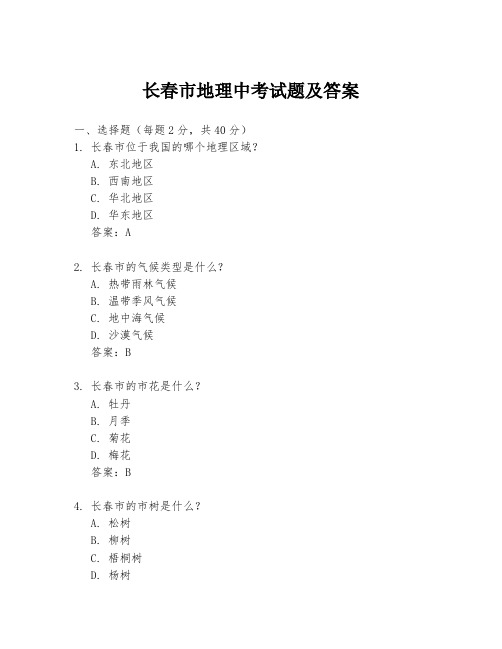 长春市地理中考试题及答案

一、选择题（每题 2 分，共 40 分）

1. 长春市位于我国的哪个地理区域？
A. 东北地区
B. 西南地区
C. 华北地区
D. 华东地区
答案：A

2. 长春市的气候类型是什么？
A. 热带雨林气候
B. 温带季风气候
C. 地中海气候
D. 沙漠气候
答案：B

3. 长春市的市花是什么？
A. 牡丹
B. 月季
C. 菊花
D. 梅花
答案：B

4. 长春市的市树是什么？
A. 松树
B. 柳树
C. 梧桐树
D. 杨树